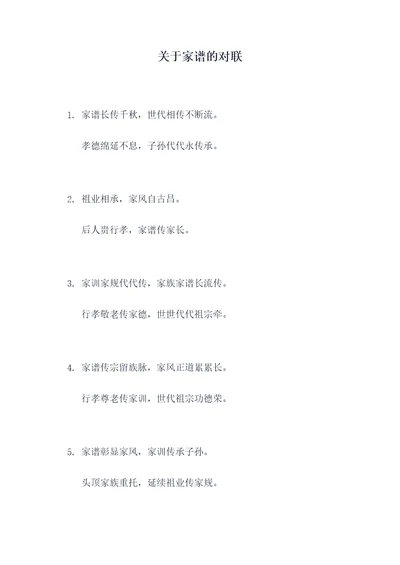 关于家谱的对联

1. 家谱长传千秋，世代相传不断流。

孝德绵延不息，子孙代代永传承。

2. 祖业相承，家风自古昌。

后人贵行孝，家谱传家长。

3. 家训家规代代传，家族家谱长流传。

行孝敬老传家德，世世代代祖宗牵。

4. 家谱传宗留族脉，家风正道累累长。

行孝尊老传家训，世代祖宗功德荣。

5. 家谱彰显家风，家训传承子孙。

头顶家族重托，延续祖业传家规。